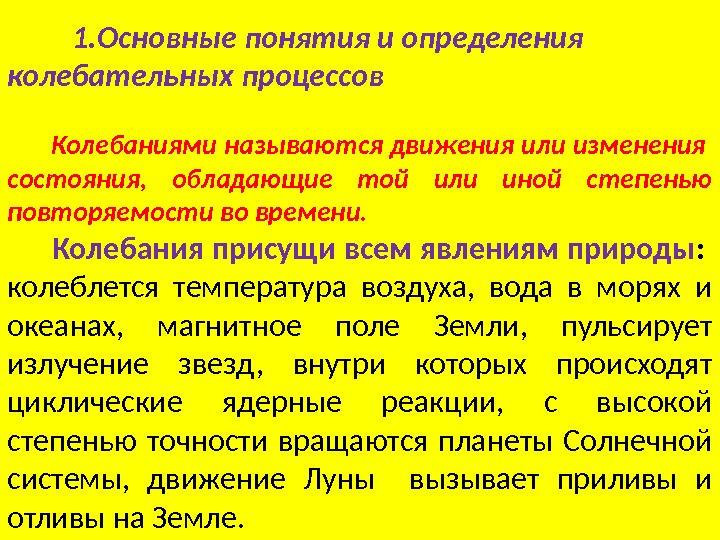 1.Основные понятия и определения колебательных процессов

Колебаниями называются движения или изменения состояния, обладающие той или иной степенью повторяемости во времени.

Колебания присущи всем явлениям природы: колеблется температура воздуха, вода в морях и океанах, магнитное поле Земли, пульсирует излучение звезд, внутри которых происходят циклические ядерные реакции, с высокой степенью точности вращаются планеты Солнечной системы, движение Луны вызывает приливы и отливы на Земле.